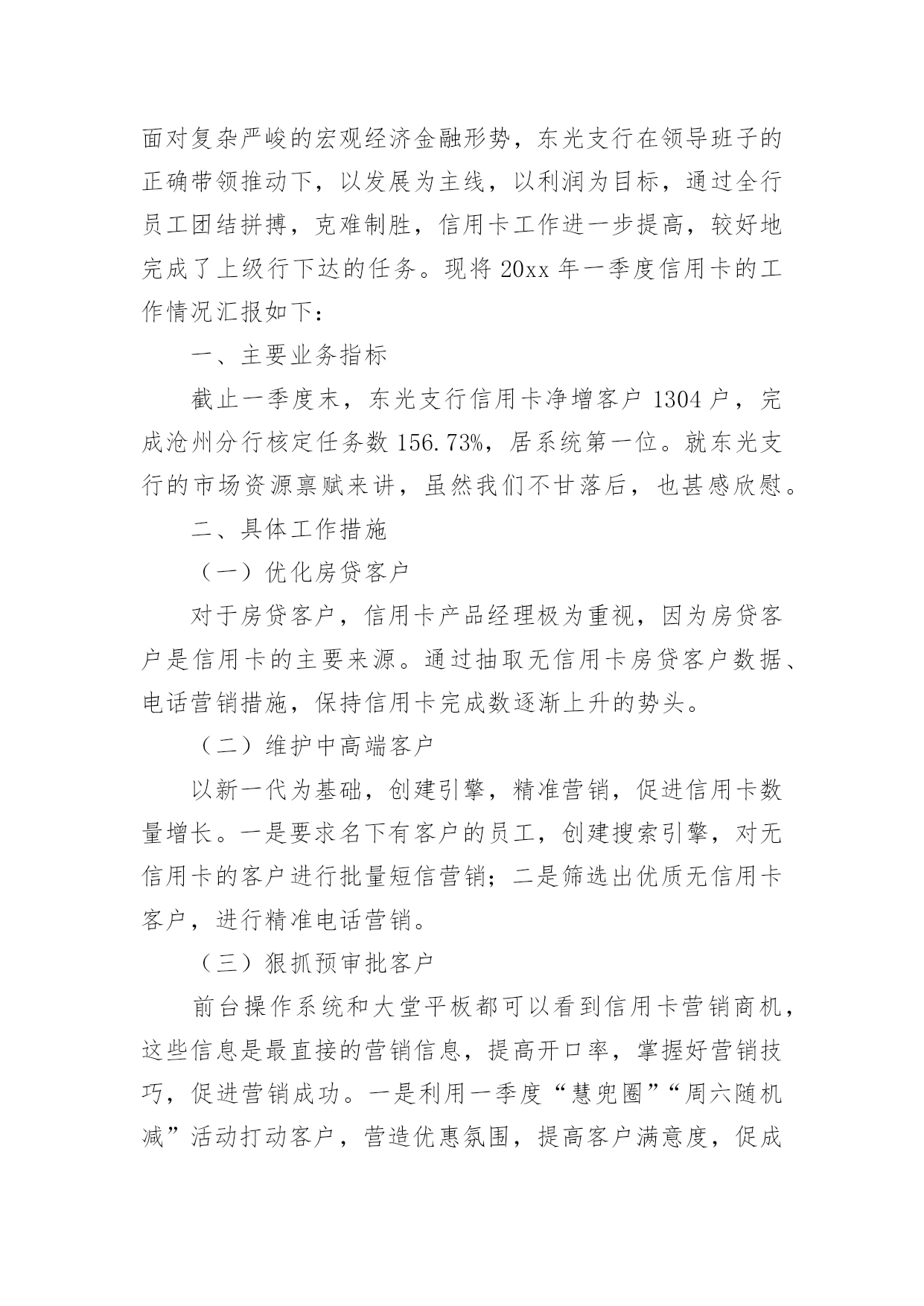 面对复杂严峻的宏观经济金融形势，东光支行在领导班子的正确带领推动下，以发展为主线，以利润为目标，通过全行员工团结拼搏，克难制胜，信用卡工作进一步提高，较好地完成了上级行下达的任务。现将 20xx 年一季度信用卡的工作情况汇报如下：

一、主要业务指标

截止一季度末，东光支行信用卡净增客户 1304 户，完成沧州分行核定任务数 156.73%，居系统第一位。就东光支行的市场资源禀赋来讲，虽然我们不甘落后，也甚感欣慰。

二、具体工作措施

（一）优化房贷客户

对于房贷客户，信用卡产品经理极为重视，因为房贷客户是信用卡的主要来源。通过抽取无信用卡房贷客户数据、电话营销措施，保持信用卡完成数逐渐上升的势头。

（二）维护中高端客户

以新一代为基础，创建引擎，精准营销，促进信用卡数量增长。一是要求名下有客户的员工，创建搜索引擎，对无信用卡的客户进行批量短信营销；二是筛选出优质无信用卡客户，进行精准电话营销。

（三）狠抓预审批客户

前台操作系统和大堂平板都可以看到信用卡营销商机，这些信息是最直接的营销信息，提高开口率，掌握好营销技巧，促进营销成功。一是利用一季度“慧兜圈”“周六随机减”活动打动客户，营造优惠氛围，提高客户满意度，促成